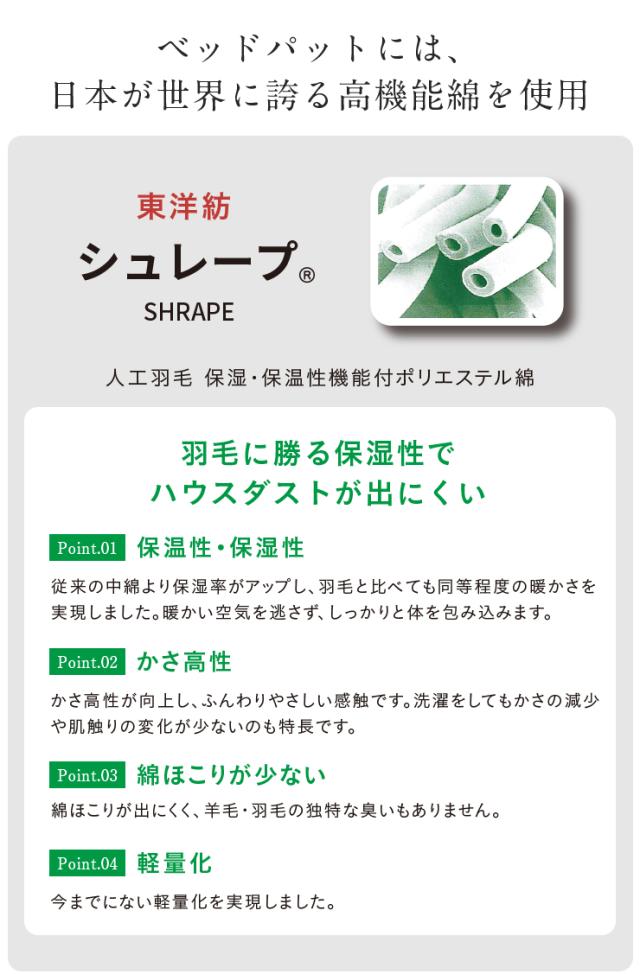 ベッドパットには、
日本が世界に誇る高機能綿を使用

東洋紡
シュレープ®
SHRAPE

人工羽毛 保湿・保温性機能付ポリエステル綿

羽毛に勝る保湿性で
ハウスダストが出にくい

Point.01 保温性・保湿性

従来の中綿より保湿率がアップし、羽毛と比べても同等程度の暖かさを実現しました。暖かい空気を逃さず、しっかりと体を包み込みます。

Point.02 かさ高性

かさ高性が向上し、ふんわりやさしい感触です。洗濯をしてもかさの減少や肌触りの変化が少ないのも特長です。

Point.03 綿ほこりが少ない

綿ほこりが出にくく、羊毛・羽毛の独特な臭いもありません。

Point.04 軽量化

今までにない軽量化を実現しました。